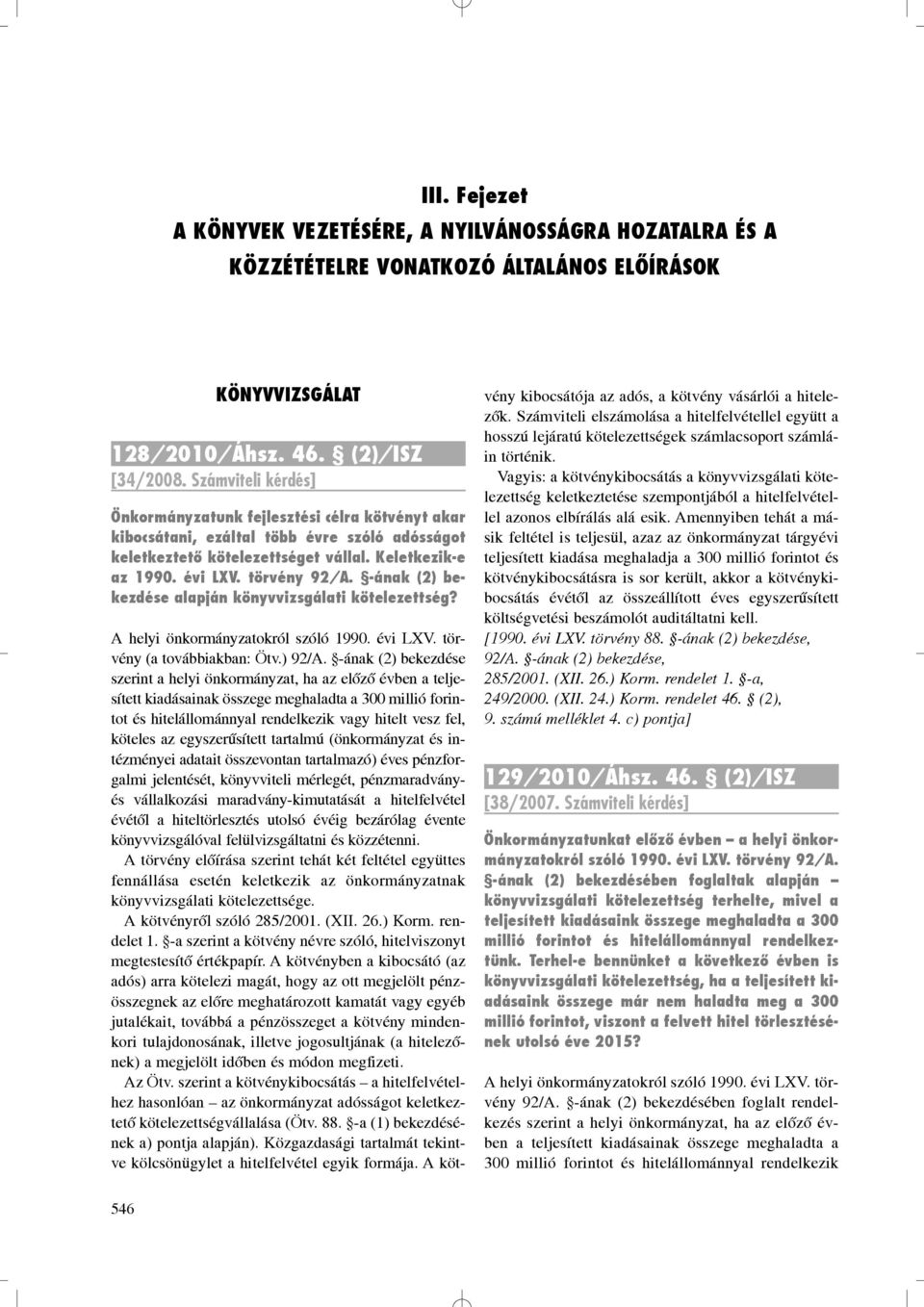 III. Fejezet

A KÖNYVEK VEZETÉSÉRE, A NYILVÁNOSSÁGRA HOZATALRA ÉS A KÖZZÉTÉTELRE VONATKOZÓ ÁLTALÁNOS ELŐÍRÁSOK

KÖNYVVIZSGÁLAT

128/2010/Áhsz. 46. § (2)/ISZ

[34/2008. Számviteli kérdés]

Önkormányzatunk fejlesztési célra kötvényt akar kibocsátani, ezáltal több évre szóló adósságot keletkeztető kötelezettséget vállal. Keletkezik-e az 1990. évi LXV. törvény 92/A. §-ának (2) bekezdése alapján könyvvizsgálati kötelezettség?

A helyi önkormányzatokról szóló 1990. évi LXV. törvény (a továbbiakban: Ötv.) 92/A. §-ának (2) bekezdése szerint a helyi önkormányzat, ha az előző évben a teljesített kiadásainak összege meghaladta a 300 millió forintot és hitelállománnyal rendelkezik vagy hitelt vesz fel, köteles az egyszerűsített tartalmú (önkormányzat és intézményei adatait összevontan tartalmazó) éves pénzforgalmi jelentését, könyvviteli mérlegét, pénzmaradvány- és vállalkozási maradvány-kimutatását a hitelfelvétel évétől a hiteltörlesztés utolsó évéig bezárólag évente könyvvizsgálóval felülvizsgáltatni és közzétenni.

A törvény előírása szerint tehát két feltétel együttes fennállása esetén keletkezik az önkormányzatnak könyvvizsgálati kötelezettsége.

A kötvényről szóló 285/2001. (XII. 26.) Korm. rendelet 1. §-a szerint a kötvény névre szóló, hitelviszonyt megtestesítő értékpapír. A kötvényben a kibocsátó (az adós) arra kötelezi magát, hogy az ott megjelölt pénzösszegnek az előre meghatározott kamatát vagy egyéb jutalékait, továbbá a pénzösszeget a kötvény mindenkori tulajdonosának, illetve jogosultjának (a hitelezőnek) a megjelölt időben és módon megfizeti.

Az Ötv. szerint a kötvénykibocsátás – a hitelfelvételhez hasonlóan – az önkormányzat adósságot keletkeztető kötelezettségvállalása (Ötv. 88. §-a (1) bekezdésének a) pontja alapján). Közgazdasági tartalmát tekintve kölcsönügylet a hitelfelvétel egyik formája. A kötvény kibocsátója az adós, a kötvény vásárlói a hitelezők. Számviteli elszámolása a hitelfelvétellel együtt a hosszú lejáratú kötelezettségek számlacsoport számláin történik.

Vagyis: a kötvénykibocsátás a könyvvizsgálati kötelezettség keletkeztetése szempontjából a hitelfelvétellel azonos elbírálás alá esik. Amennyiben tehát a másik feltétel is teljesül, azaz az önkormányzat tárgyévi teljesített kiadása meghaladja a 300 millió forintot és kötvénykibocsátásra is sor került, akkor a kötvénykibocsátás évétől az összeállított éves egyszerűsített költségvetési beszámolót auditáltatni kell.

[1990. évi LXV. törvény 88. §-ának (2) bekezdése, 92/A. §-ának (2) bekezdése, 285/2001. (XII. 26.) Korm. rendelet 1. §-a, 249/2000. (XII. 24.) Korm. rendelet 46. § (2), 9. számú melléklet 4. c) pontja]

129/2010/Áhsz. 46. § (2)/ISZ

[38/2007. Számviteli kérdés]

Önkormányzatunkat előző évben – a helyi önkormányzatokról szóló 1990. évi LXV. törvény 92/A. §-ának (2) bekezdésében foglaltak alapján – könyvvizsgálati kötelezettség terhelte, mivel a teljesített kiadásaink összege meghaladta a 300 millió forintot és hitelállománnyal rendelkeztünk. Terhel-e bennünket a következő évben is könyvvizsgálati kötelezettség, ha a teljesített kiadásaink összege már nem haladta meg a 300 millió forintot, viszont a felvett hitel törlesztésének utolsó éve 2015?

A helyi önkormányzatokról szóló 1990. évi LXV. törvény 92/A. §-ának (2) bekezdésében foglalt rendelkezés szerint a helyi önkormányzat, ha az előző évben a teljesített kiadásainak összege meghaladta a 300 millió forintot és hitelállománnyal rendelkezik

546